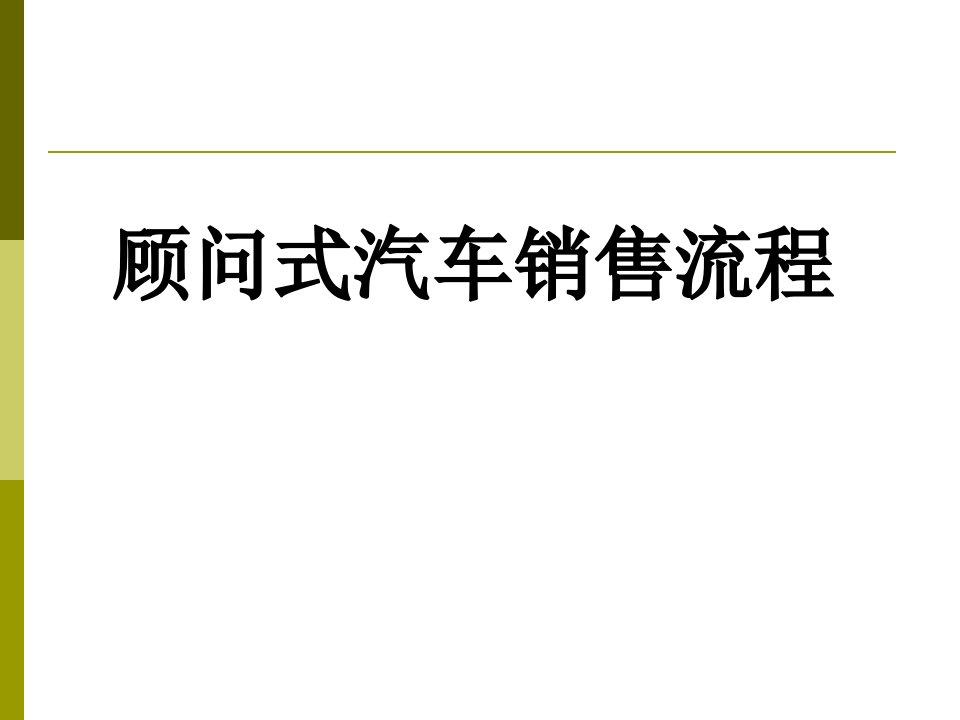 顾问式汽车销售流程